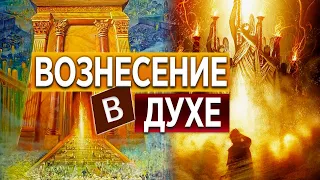 ВОЗНЕСЕНИЕ
В ДУХЕ